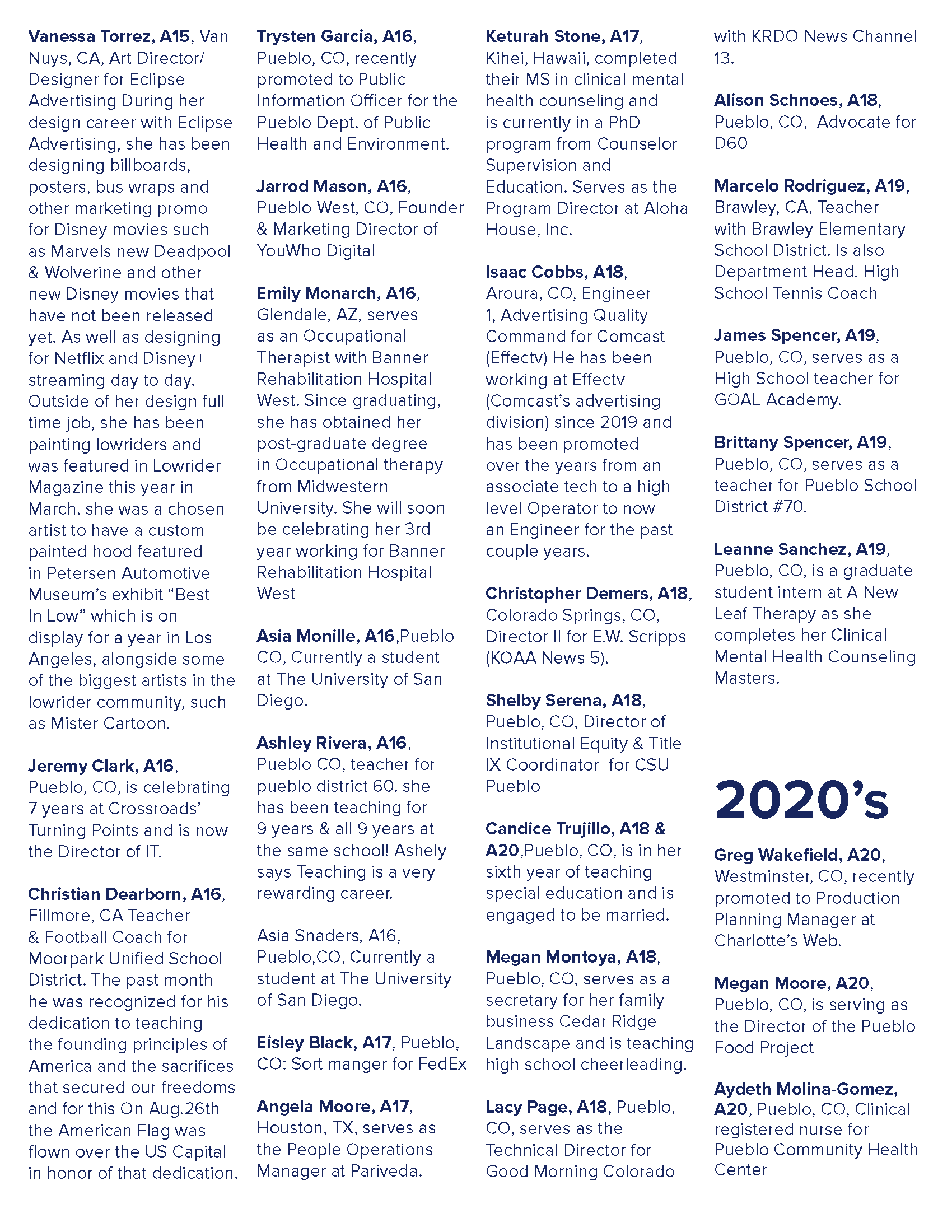 Vanessa Torrez, A15, Van Nuys, CA, Art Director/ Designer for Eclipse Advertising During her design career with Eclipse Advertising, she has been designing billboards, posters, bus wraps and other marketing promo for Disney movies such as Marvels new Deadpool & Wolverine and other new Disney movies that have not been released yet. As well as designing for Netflix and Disney+ streaming day to day. Outside of her design full time job, she has been painting lowriders and was featured in Lowrider Magazine this year in March. she was a chosen artist to have a custom painted hood featured in Petersen Automotive Museum's exhibit "Best In Low" which is on display for a year in Los Angeles, alongside some of the biggest artists in the lowrider community, such as Mister Cartoon.

Jeremy Clark, A16, Pueblo, CO, is celebrating 7 years at Crossroads' Turning Points and is now the Director of IT.

Christian Dearborn, A16, Fillmore, CA Teacher & Football Coach for Moorpark Unified School District. The past month he was recognized for his dedication to teaching the founding principles of America and the sacrifices that secured our freedoms and for this On Aug.26th the American Flag was flown over the US Capital in honor of that dedication.

Trysten Garcia, A16, Pueblo, CO, recently promoted to Public Information Officer for the Pueblo Dept. of Public Health and Environment.

Jarrod Mason, A16, Pueblo West, CO, Founder & Marketing Director of YouWho Digital

Emily Monarch, A16, Glendale, AZ, serves as an Occupational Therapist with Banner Rehabilitation Hospital West. Since graduating, she has obtained her post-graduate degree in Occupational therapy from Midwestern University. She will soon be celebrating her 3rd year working for Banner Rehabilitation Hospital West

Asia Monille, A16,Pueblo CO, Currently a student at The University of San Diego.

Ashley Rivera, A16, Pueblo CO, teacher for pueblo district 60. she has been teaching for 9 years & all 9 years at the same school! Ashely says Teaching is a very rewarding career.

Asia Snaders, A16, Pueblo,CO, Currently a student at The University of San Diego.

Eisley Black, A17, Pueblo, CO: Sort manger for FedEx

Angela Moore, A17, Houston, TX, serves as the People Operations Manager at Pariveda.

Keturah Stone, A17, Kihei, Hawaii, completed their MS in clinical mental health counseling and is currently in a PhD program from Counselor Supervision and Education. Serves as the Program Director at Aloha House, Inc.

Isaac Cobbs, A18, Aroura, CO, Engineer 1, Advertising Quality Command for Comcast (Effectv) He has been working at Effectv (Comcast's advertising division) since 2019 and has been promoted over the years from an associate tech to a high level Operator to now an Engineer for the past couple years.

Christopher Demers, A18, Colorado Springs, CO, Director II for E.W. Scripps (KOAA News 5).

Shelby Serena, A18, Pueblo, CO, Director of Institutional Equity & Title IX Coordinator for CSU Pueblo

Candice Trujillo, A18 & A20,Pueblo, CO, is in her sixth year of teaching special education and is engaged to be married.

Megan Montoya, A18, Pueblo, CO, serves as a secretary for her family business Cedar Ridge Landscape and is teaching high school cheerleading.

Lacy Page, A18, Pueblo, CO, serves as the Technical Director for Good Morning Colorado with KRDO News Channel 13.

Alison Schnoes, A18, Pueblo, CO, Advocate for D60

Marcelo Rodriguez, A19, Brawley, CA, Teacher with Brawley Elementary School District. Is also Department Head. High School Tennis Coach

James Spencer, A19, Pueblo, CO, serves as a High School teacher for GOAL Academy.

Brittany Spencer, A19, Pueblo, CO, serves as a teacher for Pueblo School District #70.

Leanne Sanchez, A19, Pueblo, CO, is a graduate student intern at A New Leaf Therapy as she completes her Clinical Mental Health Counseling Masters.

2020's

Greg Wakefield, A20, Westminster, CO, recently promoted to Production Planning Manager at Charlotte's Web.

Megan Moore, A20, Pueblo, CO, is serving as the Director of the Pueblo Food Project

Aydeth Molina-Gomez, A20, Pueblo, CO, Clinical registered nurse for Pueblo Community Health Center